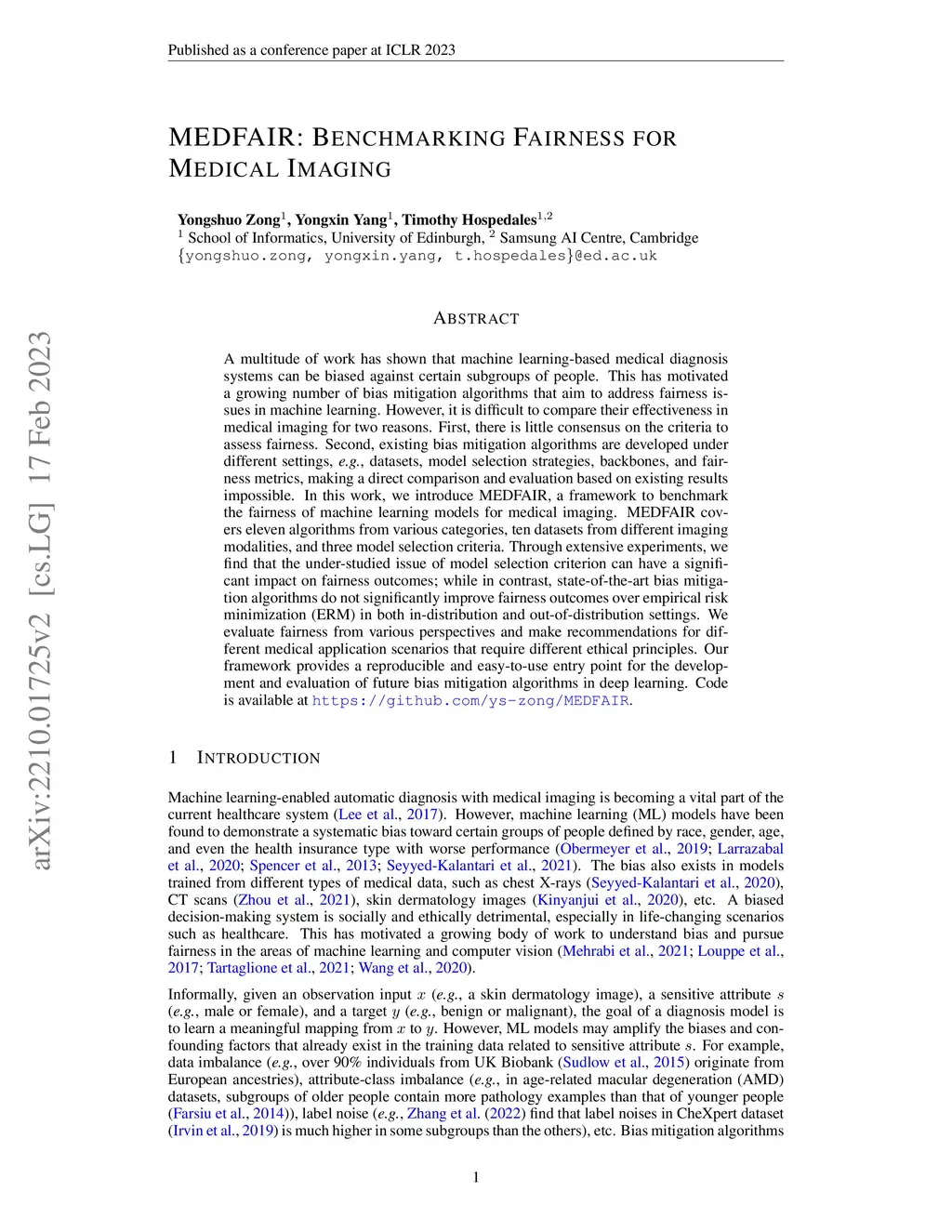 Published as a conference paper at ICLR 2023

arXiv:2210.01725v2 [cs.LG] 17 Feb 2023

MEDFAIR: BENCHMARKING FAIRNESS FOR MEDICAL IMAGING

Yongshuo Zong$^1$, Yongxin Yang$^1$, Timothy Hospedales$^{1,2}$
$^1$ School of Informatics, University of Edinburgh, $^2$ Samsung AI Centre, Cambridge
{yongshuo.zong, yongxin.yang, t.hospedales}@ed.ac.uk

ABSTRACT

A multitude of work has shown that machine learning-based medical diagnosis systems can be biased against certain subgroups of people. This has motivated a growing number of bias mitigation algorithms that aim to address fairness issues in machine learning. However, it is difficult to compare their effectiveness in medical imaging for two reasons. First, there is little consensus on the criteria to assess fairness. Second, existing bias mitigation algorithms are developed under different settings, e.g., datasets, model selection strategies, backbones, and fairness metrics, making a direct comparison and evaluation based on existing results impossible. In this work, we introduce MEDFAIR, a framework to benchmark the fairness of machine learning models for medical imaging. MEDFAIR covers eleven algorithms from various categories, ten datasets from different imaging modalities, and three model selection criteria. Through extensive experiments, we find that the under-studied issue of model selection criterion can have a significant impact on fairness outcomes; while in contrast, state-of-the-art bias mitigation algorithms do not significantly improve fairness outcomes over empirical risk minimization (ERM) in both in-distribution and out-of-distribution settings. We evaluate fairness from various perspectives and make recommendations for different medical application scenarios that require different ethical principles. Our framework provides a reproducible and easy-to-use entry point for the development and evaluation of future bias mitigation algorithms in deep learning. Code is available at https://github.com/ys-zong/MEDFAIR.

1 INTRODUCTION

Machine learning-enabled automatic diagnosis with medical imaging is becoming a vital part of the current healthcare system (Lee et al., 2017). However, machine learning (ML) models have been found to demonstrate a systematic bias toward certain groups of people defined by race, gender, age, and even the health insurance type with worse performance (Obermeyer et al., 2019; Larrazabal et al., 2020; Spencer et al., 2013; Seyyed-Kalantari et al., 2021). The bias also exists in models trained from different types of medical data, such as chest X-rays (Seyyed-Kalantari et al., 2020), CT scans (Zhou et al., 2021), skin dermatology images (Kinyanjui et al., 2020), etc. A biased decision-making system is socially and ethically detrimental, especially in life-changing scenarios such as healthcare. This has motivated a growing body of work to understand bias and pursue fairness in the areas of machine learning and computer vision (Mehrabi et al., 2021; Louppe et al., 2017; Tartaglione et al., 2021; Wang et al., 2020).

Informally, given an observation input $x$ (e.g., a skin dermatology image), a sensitive attribute $s$ (e.g., male or female), and a target $y$ (e.g., benign or malignant), the goal of a diagnosis model is to learn a meaningful mapping from $x$ to $y$. However, ML models may amplify the biases and confounding factors that already exist in the training data related to sensitive attribute $s$. For example, data imbalance (e.g., over 90% individuals from UK Biobank (Sudlow et al., 2015) originate from European ancestries), attribute-class imbalance (e.g., in age-related macular degeneration (AMD) datasets, subgroups of older people contain more pathology examples than that of younger people (Farsiu et al., 2014)), label noise (e.g., Zhang et al. (2022) find that label noises in CheXpert dataset (Irvin et al., 2019) is much higher in some subgroups than the others), etc. Bias mitigation algorithms

1